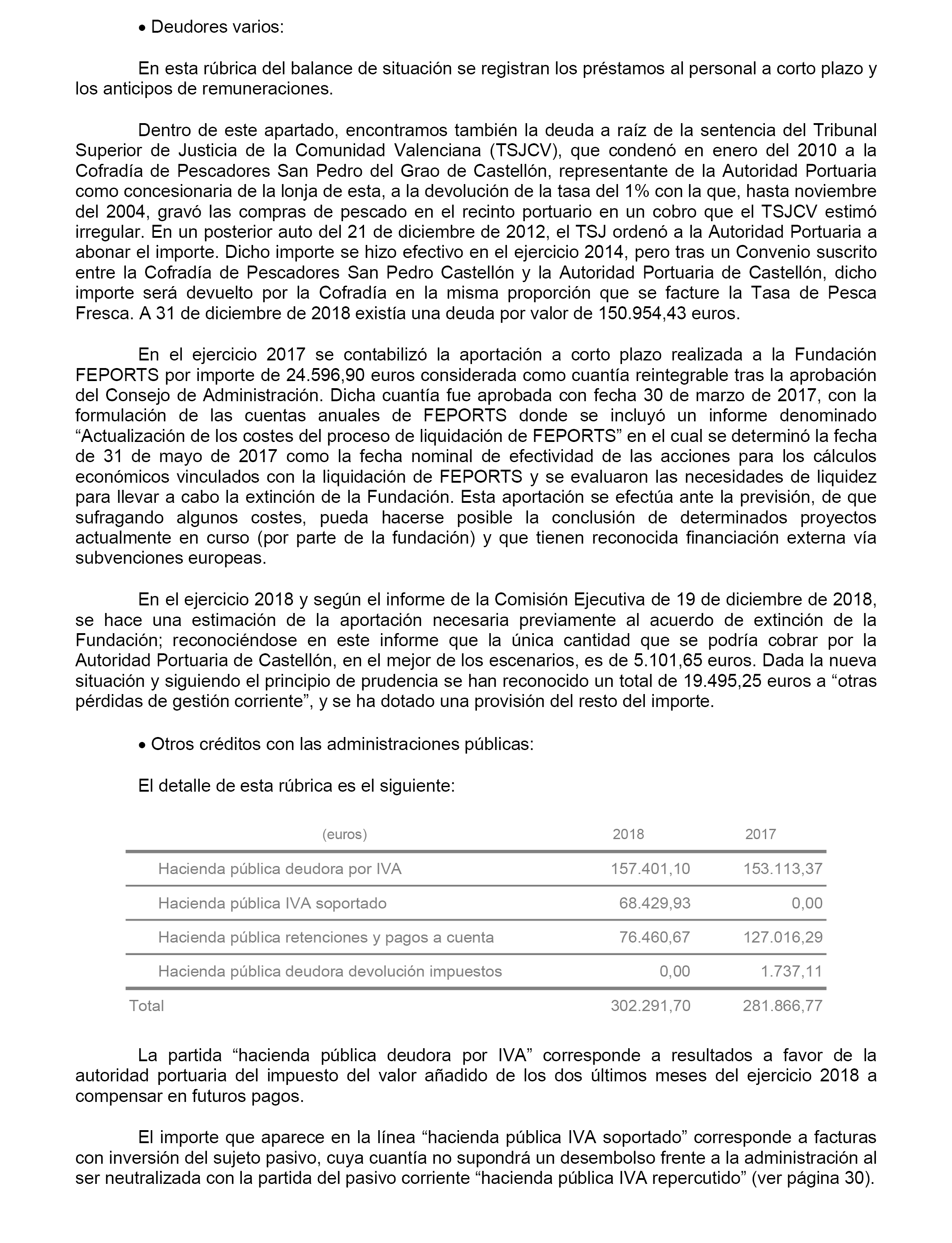 • Deudores varios:

En esta rúbrica del balance de situación se registran los préstamos al personal a corto plazo y los anticipos de remuneraciones.

Dentro de este apartado, encontramos también la deuda a raíz de la sentencia del Tribunal Superior de Justicia de la Comunidad Valenciana (TSJCV), que condenó en enero del 2010 a la Cofradía de Pescadores San Pedro del Grao de Castellón, representante de la Autoridad Portuaria como concesionaria de la lonja de esta, a la devolución de la tasa del 1% con la que, hasta noviembre del 2004, gravó las compras de pescado en el recinto portuario en un cobro que el TSJCV estimó irregular. En un posterior auto del 21 de diciembre de 2012, el TSJ ordenó a la Autoridad Portuaria a abonar el importe. Dicho importe se hizo efectivo en el ejercicio 2014, pero tras un Convenio suscrito entre la Cofradía de Pescadores San Pedro Castellón y la Autoridad Portuaria de Castellón, dicho importe será devuelto por la Cofradía en la misma proporción que se facture la Tasa de Pesca Fresca. A 31 de diciembre de 2018 existía una deuda por valor de 150.954,43 euros.

En el ejercicio 2017 se contabilizó la aportación a corto plazo realizada a la Fundación FEPORTS por importe de 24.596,90 euros considerada como cuantía reintegrable tras la aprobación del Consejo de Administración. Dicha cuantía fue aprobada con fecha 30 de marzo de 2017, con la formulación de las cuentas anuales de FEPORTS donde se incluyó un informe denominado “Actualización de los costes del proceso de liquidación de FEPORTS” en el cual se determinó la fecha de 31 de mayo de 2017 como la fecha nominal de efectividad de las acciones para los cálculos económicos vinculados con la liquidación de FEPORTS y se evaluaron las necesidades de liquidez para llevar a cabo la extinción de la Fundación. Esta aportación se efectúa ante la previsión, de que sufragando algunos costes, pueda hacerse posible la conclusión de determinados proyectos actualmente en curso (por parte de la fundación) y que tienen reconocida financiación externa vía subvenciones europeas.

En el ejercicio 2018 y según el informe de la Comisión Ejecutiva de 19 de diciembre de 2018, se hace una estimación de la aportación necesaria previamente al acuerdo de extinción de la Fundación; reconociéndose en este informe que la única cantidad que se podría cobrar por la Autoridad Portuaria de Castellón, en el mejor de los escenarios, es de 5.101,65 euros. Dada la nueva situación y siguiendo el principio de prudencia se han reconocido un total de 19.495,25 euros a “otras pérdidas de gestión corriente”, y se ha dotado una provisión del resto del importe.

• Otros créditos con las administraciones públicas:

El detalle de esta rúbrica es el siguiente:

| (euros) | 2018 | 2017 |
|---|---|---|
| Hacienda pública deudora por IVA | 157.401,10 | 153.113,37 |
| Hacienda pública IVA soportado | 68.429,93 | 0,00 |
| Hacienda pública retenciones y pagos a cuenta | 76.460,67 | 127.016,29 |
| Hacienda pública deudora devolución impuestos | 0,00 | 1.737,11 |
| Total | 302.291,70 | 281.866,77 |

La partida “hacienda pública deudora por IVA” corresponde a resultados a favor de la autoridad portuaria del impuesto del valor añadido de los dos últimos meses del ejercicio 2018 a compensar en futuros pagos.

El importe que aparece en la línea “hacienda pública IVA soportado” corresponde a facturas con inversión del sujeto pasivo, cuya cuantía no supondrá un desembolso frente a la administración al ser neutralizada con la partida del pasivo corriente “hacienda pública IVA repercutido” (ver página 30).